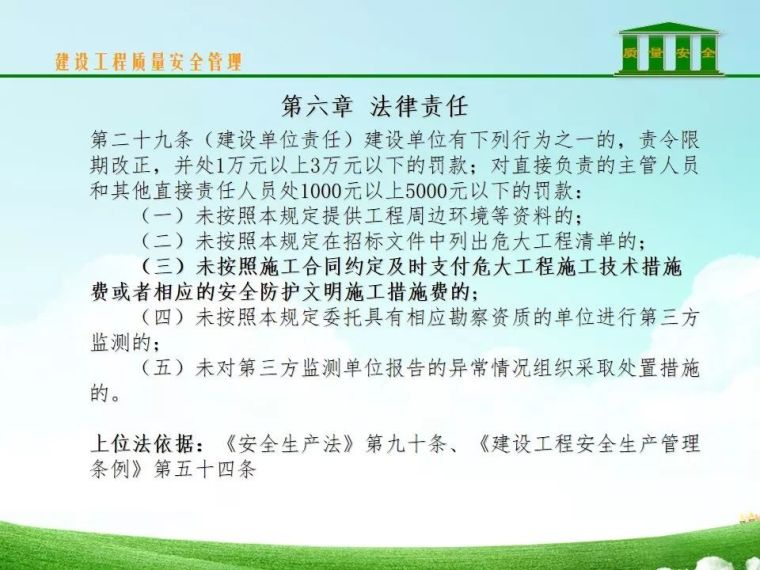 建设工程质量安全管理

质 量 安 全

第六章 法律责任

第二十九条（建设单位责任）建设单位有下列行为之一的，责令限期改正，并处1万元以上3万元以下的罚款；对直接负责的主管人员和其他直接责任人员处1000元以上5000元以下的罚款：

（一）未按照本规定提供工程周边环境等资料的；

（二）未按照本规定在招标文件中列出危大工程清单的；

（三）未按照施工合同约定及时支付危大工程施工技术措施费或者相应的安全防护文明施工措施费的；

（四）未按照本规定委托具有相应勘察资质的单位进行第三方监测的；

（五）未对第三方监测单位报告的异常情况组织采取处置措施的。

上位法依据：《安全生产法》第九十条、《建设工程安全生产管理条例》第五十四条